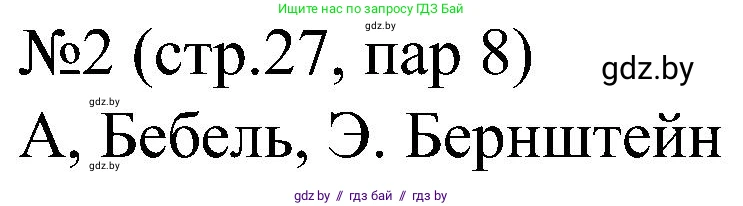 Ищите нас по запросу ГДЗ Бай

gdz.by

№2 (стр.27, пар 8)

gdz.by

gdz.by

А, Бебель, Э. Бернштейн

gdz.by

gdz by // гдз бай // гдз by